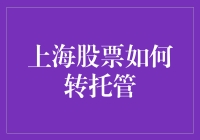 上海股票如何转托管